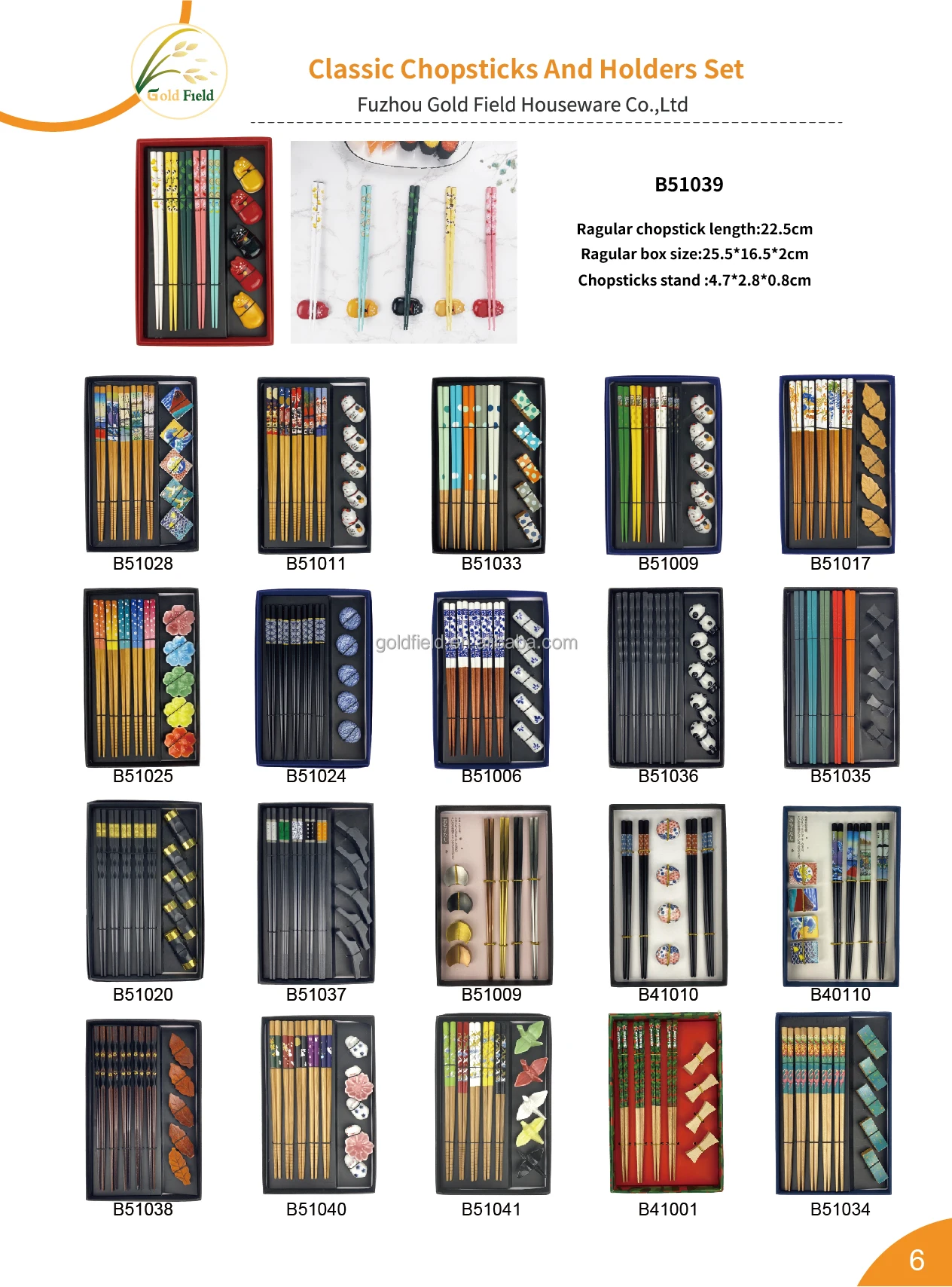 Gold Field

Classic Chopsticks And Holders Set

Fuzhou Gold Field Houseware Co.,Ltd

B51039

Ragular chopstick length:22.5cm
Ragular box size:25.5*16.5*2cm
Chopsticks stand :4.7*2.8*0.8cm

B51028
B51011
B51033
B51009
B51017

B51025
B51024
B51006
B51036
B51035

B51020
B51037
B51009
B41010
B40110

B51038
B51040
B51041
B41001
B51034

6

goldfield.en.alibaba.com